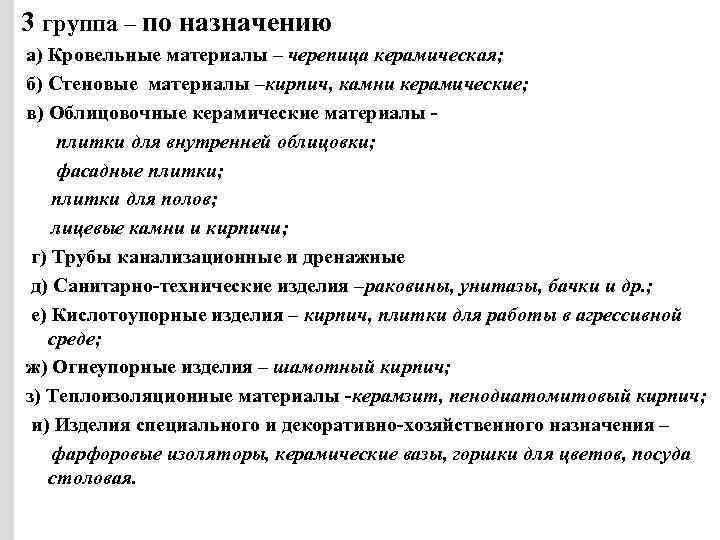 3 группа – по назначению

а) Кровельные материалы – черепица керамическая;

б) Стеновые материалы –кирпич, камни керамические;

в) Облицовочные керамические материалы -

плитки для внутренней облицовки;

фасадные плитки;

плитки для полов;

лицевые камни и кирпичи;

г) Трубы канализационные и дренажные

д) Санитарно-технические изделия –раковины, унитазы, бачки и др.;

е) Кислотоупорные изделия – кирпич, плитки для работы в агрессивной среде;

ж) Огнеупорные изделия – шамотный кирпич;

з) Теплоизоляционные материалы -керамзит, пенодиатомитовый кирпич;

и) Изделия специального и декоративно-хозяйственного назначения – фарфоровые изоляторы, керамические вазы, горшки для цветов, посуда столовая.